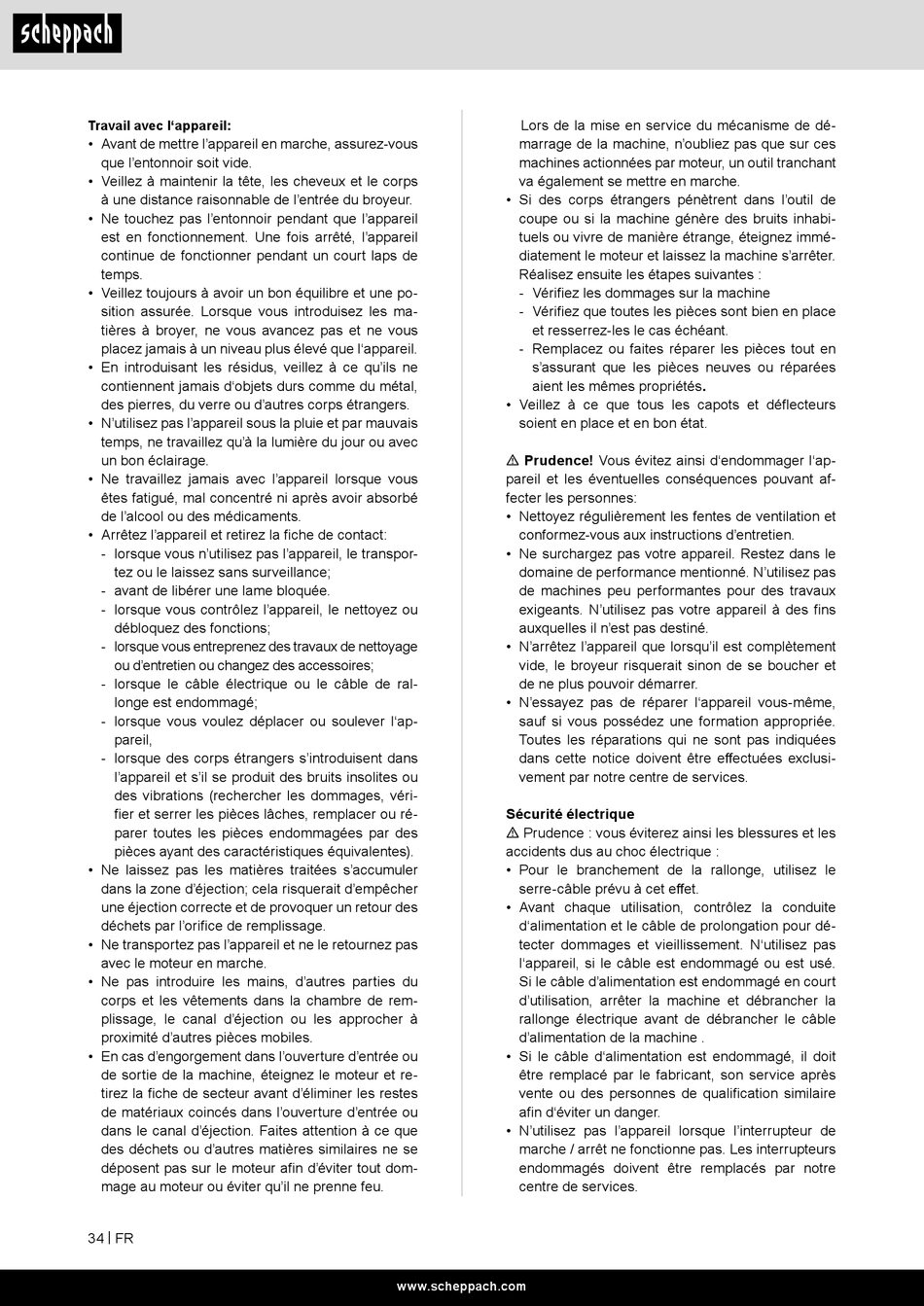 scheppach

**Travail avec l'appareil:**
• Avant de mettre l'appareil en marche, assurez-vous que l'entonnoir soit vide.
• Veillez à maintenir la tête, les cheveux et le corps à une distance raisonnable de l'entrée du broyeur.
• Ne touchez pas l'entonnoir pendant que l'appareil est en fonctionnement. Une fois arrêté, l'appareil continue de fonctionner pendant un court laps de temps.
• Veillez toujours à avoir un bon équilibre et une position assurée. Lorsque vous introduisez les matières à broyer, ne vous avancez pas et ne vous placez jamais à un niveau plus élevé que l'appareil.
• En introduisant les résidus, veillez à ce qu'ils ne contiennent jamais d'objets durs comme du métal, des pierres, du verre ou d'autres corps étrangers.
• N'utilisez pas l'appareil sous la pluie et par mauvais temps, ne travaillez qu'à la lumière du jour ou avec un bon éclairage.
• Ne travaillez jamais avec l'appareil lorsque vous êtes fatigué, mal concentré ni après avoir absorbé de l'alcool ou des médicaments.
• Arrêtez l'appareil et retirez la fiche de contact:
- lorsque vous n'utilisez pas l'appareil, le transportez ou le laissez sans surveillance;
- avant de libérer une lame bloquée.
- lorsque vous contrôlez l'appareil, le nettoyez ou débloquez des fonctions;
- lorsque vous entreprenez des travaux de nettoyage ou d'entretien ou changez des accessoires;
- lorsque le câble électrique ou le câble de rallonge est endommagé;
- lorsque vous voulez déplacer ou soulever l'appareil,
- lorsque des corps étrangers s'introduisent dans l'appareil et s'il se produit des bruits insolites ou des vibrations (rechercher les dommages, vérifier et serrer les pièces lâches, remplacer ou réparer toutes les pièces endommagées par des pièces ayant des caractéristiques équivalentes).
• Ne laissez pas les matières traitées s'accumuler dans la zone d'éjection; cela risquerait d'empêcher une éjection correcte et de provoquer un retour des déchets par l'orifice de remplissage.
• Ne transportez pas l'appareil et ne le retournez pas avec le moteur en marche.
• Ne pas introduire les mains, d'autres parties du corps et les vêtements dans la chambre de remplissage, le canal d'éjection ou les approcher à proximité d'autres pièces mobiles.
• En cas d'engorgement dans l'ouverture d'entrée ou de sortie de la machine, éteignez le moteur et retirez la fiche de secteur avant d'éliminer les restes de matériaux coincés dans l'ouverture d'entrée ou dans le canal d'éjection. Faites attention à ce que des déchets ou d'autres matières similaires ne se déposent pas sur le moteur afin d'éviter tout dommage au moteur ou éviter qu'il ne prenne feu.

Lors de la mise en service du mécanisme de démarrage de la machine, n'oubliez pas que sur ces machines actionnées par moteur, un outil tranchant va également se mettre en marche.
• Si des corps étrangers pénètrent dans l'outil de coupe ou si la machine génère des bruits inhabituels ou vivre de manière étrange, éteignez immédiatement le moteur et laissez la machine s'arrêter. Réalisez ensuite les étapes suivantes :
- Vérifiez les dommages sur la machine
- Vérifiez que toutes les pièces sont bien en place et resserrez-les le cas échéant.
- Remplacez ou faites réparer les pièces tout en s'assurant que les pièces neuves ou réparées aient les mêmes propriétés.
• Veillez à ce que tous les capots et déflecteurs soient en place et en bon état.

⚠ **Prudence!** Vous évitez ainsi d'endommager l'appareil et les éventuelles conséquences pouvant affecter les personnes:
• Nettoyez régulièrement les fentes de ventilation et conformez-vous aux instructions d'entretien.
• Ne surchargez pas votre appareil. Restez dans le domaine de performance mentionné. N'utilisez pas de machines peu performantes pour des travaux exigeants. N'utilisez pas votre appareil à des fins auxquelles il n'est pas destiné.
• N'arrêtez l'appareil que lorsqu'il est complètement vide, le broyeur risquerait sinon de se boucher et de ne plus pouvoir démarrer.
• N'essayez pas de réparer l'appareil vous-même, sauf si vous possédez une formation appropriée. Toutes les réparations qui ne sont pas indiquées dans cette notice doivent être effectuées exclusivement par notre centre de services.

**Sécurité électrique**
⚠ Prudence : vous éviterez ainsi les blessures et les accidents dus au choc électrique :
• Pour le branchement de la rallonge, utilisez le serre-câble prévu à cet effet.
• Avant chaque utilisation, contrôlez la conduite d'alimentation et le câble de prolongation pour détecter dommages et vieillissement. N'utilisez pas l'appareil, si le câble est endommagé ou est usé. Si le câble d'alimentation est endommagé en court d'utilisation, arrêter la machine et débrancher la rallonge électrique avant de débrancher le câble d'alimentation de la machine .
• Si le câble d'alimentation est endommagé, il doit être remplacé par le fabricant, son service après vente ou des personnes de qualification similaire afin d'éviter un danger.
• N'utilisez pas l'appareil lorsque l'interrupteur de marche / arrêt ne fonctionne pas. Les interrupteurs endommagés doivent être remplacés par notre centre de services.

34 | FR

www.scheppach.com